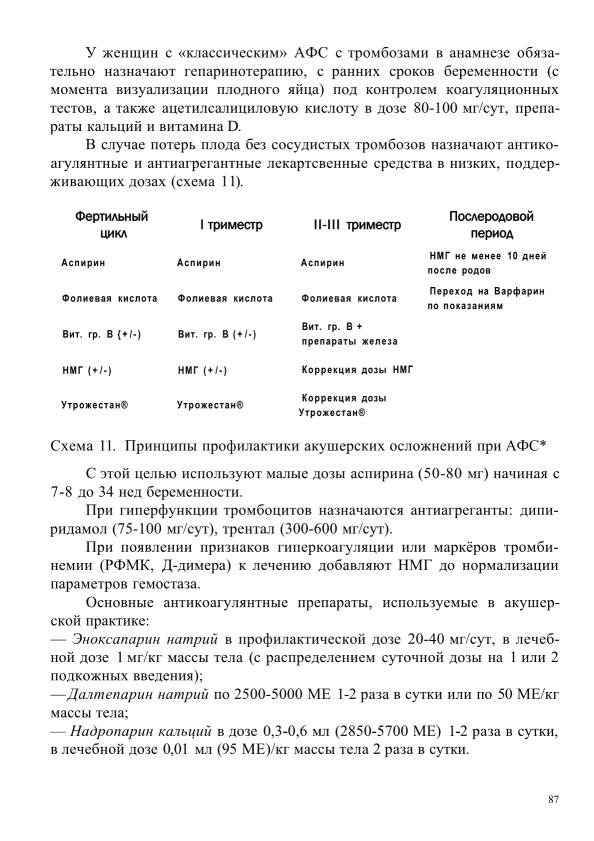 У женщин с «классическим» АФС с тромбозами в анамнезе обязательно назначают гепаринотерапию, с ранних сроков беременности (с момента визуализации плодного яйца) под контролем коагуляционных тестов, а также ацетилсалициловую кислоту в дозе 80-100 мг/сут, препараты кальций и витамина D.

В случае потерь плода без сосудистых тромбозов назначают антикоагулянтные и антиагрегантные лекартсвенные средства в низких, поддерживающих дозах (схема 11).

| Фертильный цикл | I триместр | II-III триместр | Послеродовой период |
|---|---|---|---|
| Аспирин | Аспирин | Аспирин | НМГ не менее 10 дней после родов |
| Фолиевая кислота | Фолиевая кислота | Фолиевая кислота | Переход на Варфарин по показаниям |
| Вит. гр. В (+/-) | Вит. гр. В (+/-) | Вит. гр. В + препараты железа | |
| НМГ (+/-) | НМГ (+/-) | Коррекция дозы НМГ | |
| Утрожестан® | Утрожестан® | Коррекция дозы Утрожестан® | |

Схема 11. Принципы профилактики акушерских осложнений при АФС*

С этой целью используют малые дозы аспирина (50-80 мг) начиная с 7-8 до 34 нед беременности.

При гиперфункции тромбоцитов назначаются антиагреганты: дипиридамол (75-100 мг/сут), трентал (300-600 мг/сут).

При появлении признаков гиперкоагуляции или маркёров тромбинемии (РФМК, Д-димера) к лечению добавляют НМГ до нормализации параметров гемостаза.

Основные антикоагулянтные препараты, используемые в акушерской практике:
— Эноксапарин натрий в профилактической дозе 20-40 мг/сут, в лечебной дозе 1 мг/кг массы тела (с распределением суточной дозы на 1 или 2 подкожных введения);
—Далтепарин натрий по 2500-5000 МЕ 1-2 раза в сутки или по 50 МЕ/кг массы тела;
— Надропарин кальций в дозе 0,3-0,6 мл (2850-5700 МЕ) 1-2 раза в сутки, в лечебной дозе 0,01 мл (95 МЕ)/кг массы тела 2 раза в сутки.

87